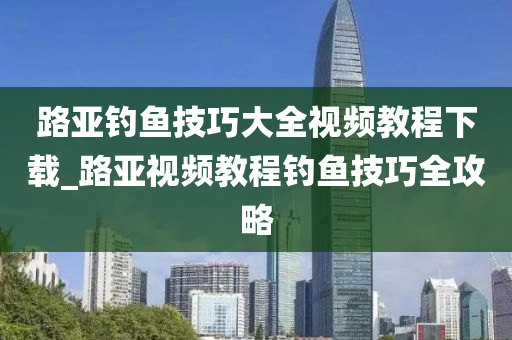 路亚钓鱼技巧大全视频教程下载_路亚视频教程钓鱼技巧全攻略